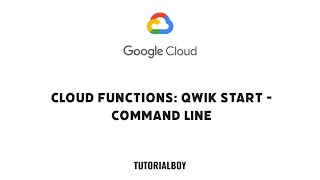 Google Cloud

CLOUD FUNCTIONS: QWIK START - COMMAND LINE

TUTORIALBOY